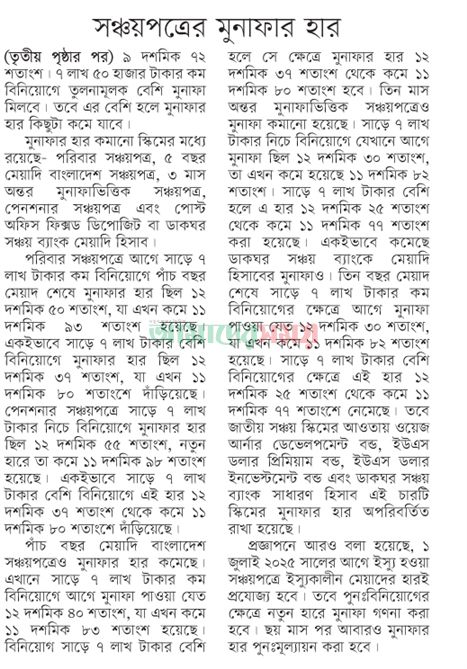 সঞ্চয়পত্রের মুনাফার হার

(তৃতীয় পৃষ্ঠার পর) ৯ দশমিক ৭২ শতাংশ। ৭ লাখ ৫০ হাজার টাকার কম বিনিয়োগে তুলনামূলক বেশি মুনাফা মিলবে। তবে এর বেশি হলে মুনাফার হার কিছুটা কমে যাবে।

মুনাফার হার কমানো স্কিমের মধ্যে রয়েছে- পরিবার সঞ্চয়পত্র, ৫ বছর মেয়াদি বাংলাদেশ সঞ্চয়পত্র, ৩ মাস অন্তর মুনাফাভিত্তিক সঞ্চয়পত্র, পেনশনার সঞ্চয়পত্র এবং পোস্ট অফিস ফিক্সড ডিপোজিট বা ডাকঘর সঞ্চয় ব্যাংক মেয়াদি হিসাব।

পরিবার সঞ্চয়পত্রে আগে সাড়ে ৭ লাখ টাকার কম বিনিয়োগে পাঁচ বছর মেয়াদ শেষে মুনাফার হার ছিল ১২ দশমিক ৫০ শতাংশ, যা এখন কমে ১১ দশমিক ৯৩ শতাংশ হয়েছে। একইভাবে সাড়ে ৭ লাখ টাকার বেশি বিনিয়োগে মুনাফার হার ছিল ১২ দশমিক ৩৭ শতাংশ, যা এখন ১১ দশমিক ৮০ শতাংশে দাঁড়িয়েছে। পেনশনার সঞ্চয়পত্রে সাড়ে ৭ লাখ টাকার নিচে বিনিয়োগে মুনাফার হার ছিল ১২ দশমিক ৫৫ শতাংশ, নতুন হারে তা কমে ১১ দশমিক ৯৮ শতাংশ হয়েছে। একইভাবে সাড়ে ৭ লাখ টাকার বেশি বিনিয়োগে এই হার ১২ দশমিক ৩৭ শতাংশ থেকে কমে ১১ দশমিক ৮০ শতাংশে দাঁড়িয়েছে।

পাঁচ বছর মেয়াদি বাংলাদেশ সঞ্চয়পত্রেও মুনাফার হার কমেছে। এখানে সাড়ে ৭ লাখ টাকার কম বিনিয়োগে আগে মুনাফা পাওয়া যেত ১২ দশমিক ৪০ শতাংশ, যা এখন কমে ১১ দশমিক ৮৩ শতাংশ হয়েছে। বিনিয়োগ সাড়ে ৭ লাখ টাকার বেশি হলে সে ক্ষেত্রে মুনাফার হার ১২ দশমিক ৩৭ শতাংশ থেকে কমে ১১ দশমিক ৮০ শতাংশ হবে। তিন মাস অন্তর মুনাফাভিত্তিক সঞ্চয়পত্রেও মুনাফা কমানো হয়েছে। সাড়ে ৭ লাখ টাকার নিচে বিনিয়োগে যেখানে আগে মুনাফা ছিল ১২ দশমিক ৩০ শতাংশ, তা এখন কমে হয়েছে ১১ দশমিক ৮২ শতাংশ। সাড়ে ৭ লাখ টাকার বেশি হলে এ হার ১২ দশমিক ২৫ শতাংশ থেকে কমে ১১ দশমিক ৭৭ শতাংশ করা হয়েছে। একইভাবে কমেছে ডাকঘর সঞ্চয় ব্যাংকে মেয়াদি হিসাবের মুনাফাও। তিন বছর মেয়াদ শেষে সাড়ে ৭ লাখ টাকার কম বিনিয়োগের ক্ষেত্রে আগে মুনাফা পাওয়া যেত ১২ দশমিক ৩০ শতাংশ, যা এখন কমে ১১ দশমিক ৮২ শতাংশ হয়েছে। সাড়ে ৭ লাখ টাকার বেশি বিনিয়োগের ক্ষেত্রে এই হার ১২ দশমিক ২৫ শতাংশ থেকে কমে ১১ দশমিক ৭৭ শতাংশে নেমেছে। তবে জাতীয় সঞ্চয় স্কিমের আওতায় ওয়েজ আর্নার ডেভেলপমেন্ট বন্ড, ইউএস ডলার প্রিমিয়াম বন্ড, ইউএস ডলার ইনভেস্টমেন্ট বন্ড এবং ডাকঘর সঞ্চয় ব্যাংক সাধারণ হিসাব এই চারটি স্কিমের মুনাফার হার অপরিবর্তিত রাখা হয়েছে।

প্রজ্ঞাপনে আরও বলা হয়েছে, ১ জুলাই ২০২৫ সালের আগে ইস্যু হওয়া সঞ্চয়পত্রে ইস্যুকালীন মেয়াদের হারই প্রযোজ্য হবে। তবে পুনঃবিনিয়োগের ক্ষেত্রে নতুন হারে মুনাফা গণনা করা হবে। ছয় মাস পর আবারও মুনাফার হার পুনঃমূল্যায়ন করা হবে।

আমাদের সময়